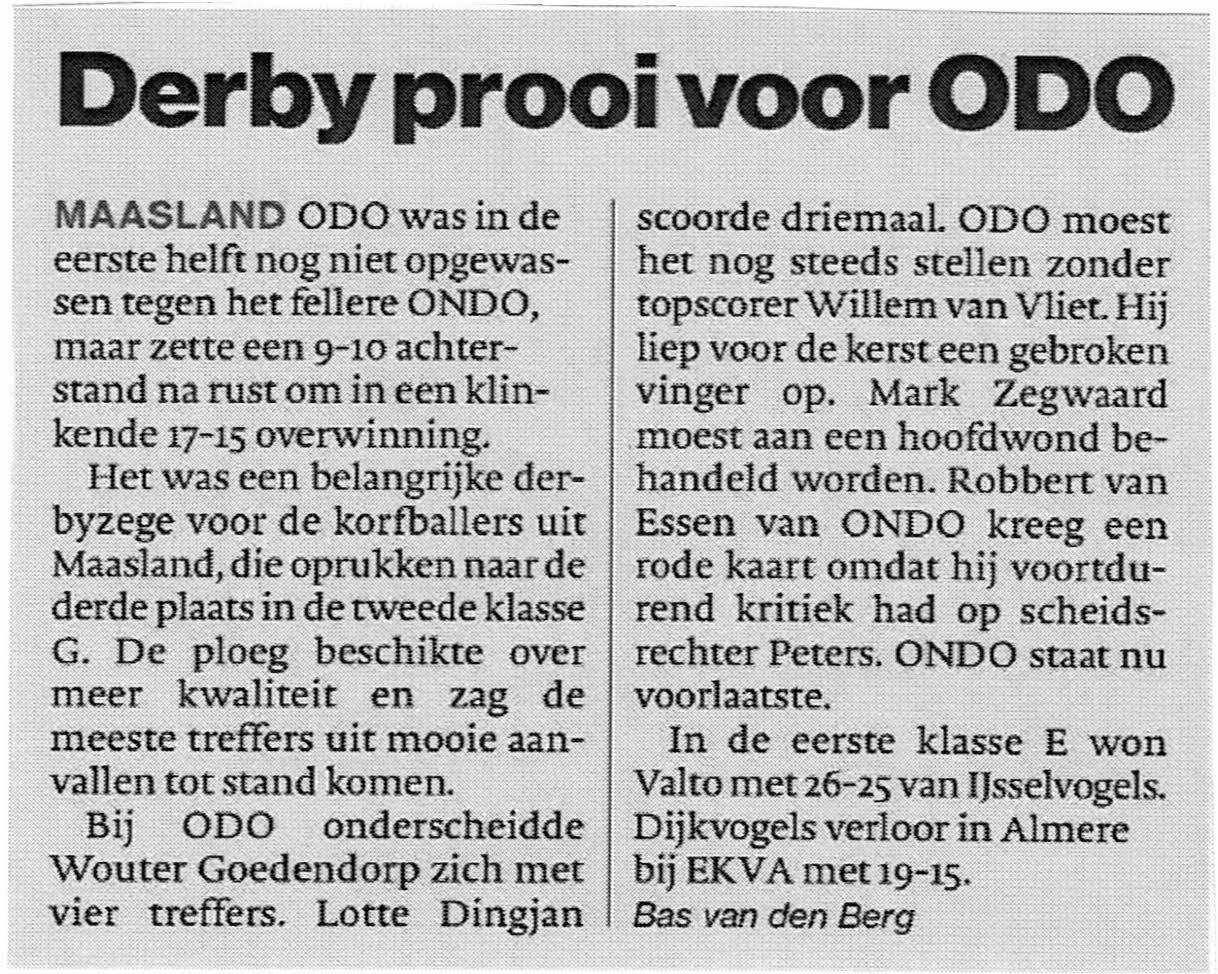 Derby prooi voor ODO

MAASLAND ODO was in de eerste helft nog niet opgewassen tegen het fellere ONDO, maar zette een 9-10 achterstand na rust om in een klinkende 17-15 overwinning.

Het was een belangrijke derbyzege voor de korfballers uit Maasland, die oprukken naar de derde plaats in de tweede klasse G. De ploeg beschikte over meer kwaliteit en zag de meeste treffers uit mooie aanvallen tot stand komen.

Bij ODO onderscheidde Wouter Goedendorp zich met vier treffers. Lotte Dingjan scoorde driemaal. ODO moest het nog steeds stellen zonder topscorer Willem van Vliet. Hij liep voor de kerst een gebroken vinger op. Mark Zegwaard moest aan een hoofdwond behandeld worden. Robbert van Essen van ONDO kreeg een rode kaart omdat hij voortdurend kritiek had op scheidsrechter Peters. ONDO staat nu voorlaatste.

In de eerste klasse E won Valto met 26-25 van IJsselvogels. Dijkvogels verloor in Almere bij EKVA met 19-15.

Bas van den Berg